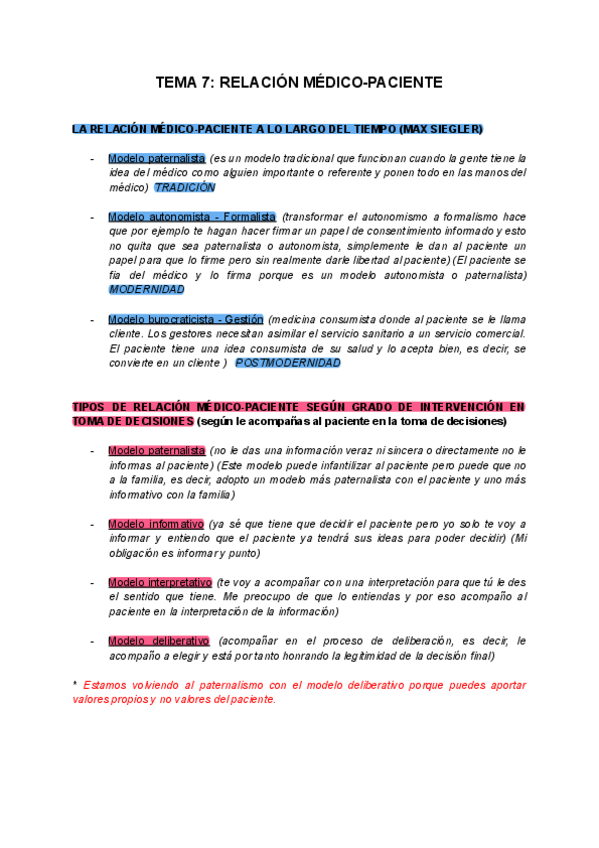 TEMA 7: RELACIÓN MÉDICO-PACIENTE

LA RELACIÓN MÉDICO-PACIENTE A LO LARGO DEL TIEMPO (MAX SIEGLER)

- Modelo paternalista (es un modelo tradicional que funcionan cuando la gente tiene la idea del médico como alguien importante o referente y ponen todo en las manos del médico) TRADICIÓN

- Modelo autonomista - Formalista (transformar el autonomismo a formalismo hace que por ejemplo te hagan hacer firmar un papel de consentimiento informado y esto no quita que sea paternalista o autonomista, simplemente le dan al paciente un papel para que lo firme pero sin realmente darle libertad al paciente) (El paciente se fía del médico y lo firma porque es un modelo autonomista o paternalista) MODERNIDAD

- Modelo burocraticista - Gestión (medicina consumista donde al paciente se le llama cliente. Los gestores necesitan asimilar el servicio sanitario a un servicio comercial. El paciente tiene una idea consumista de su salud y lo acepta bien, es decir, se convierte en un cliente ) POSTMODERNIDAD

TIPOS DE RELACIÓN MÉDICO-PACIENTE SEGÚN GRADO DE INTERVENCIÓN EN TOMA DE DECISIONES (según le acompañas al paciente en la toma de decisiones)

- Modelo paternalista (no le das una información veraz ni sincera o directamente no le informas al paciente) (Este modelo puede infantilizar al paciente pero puede que no a la familia, es decir, adopto un modelo más paternalista con el paciente y uno más informativo con la familia)

- Modelo informativo (ya sé que tiene que decidir el paciente pero yo solo te voy a informar y entiendo que el paciente ya tendrá sus ideas para poder decidir) (Mi obligación es informar y punto)

- Modelo interpretativo (te voy a acompañar con una interpretación para que tú le des el sentido que tiene. Me preocupo de que lo entiendas y por eso acompaño al paciente en la interpretación de la información)

- Modelo deliberativo (acompañar en el proceso de deliberación, es decir, le acompaño a elegir y está por tanto honrando la legitimidad de la decisión final)

* Estamos volviendo al paternalismo con el modelo deliberativo porque puedes aportar valores propios y no valores del paciente.